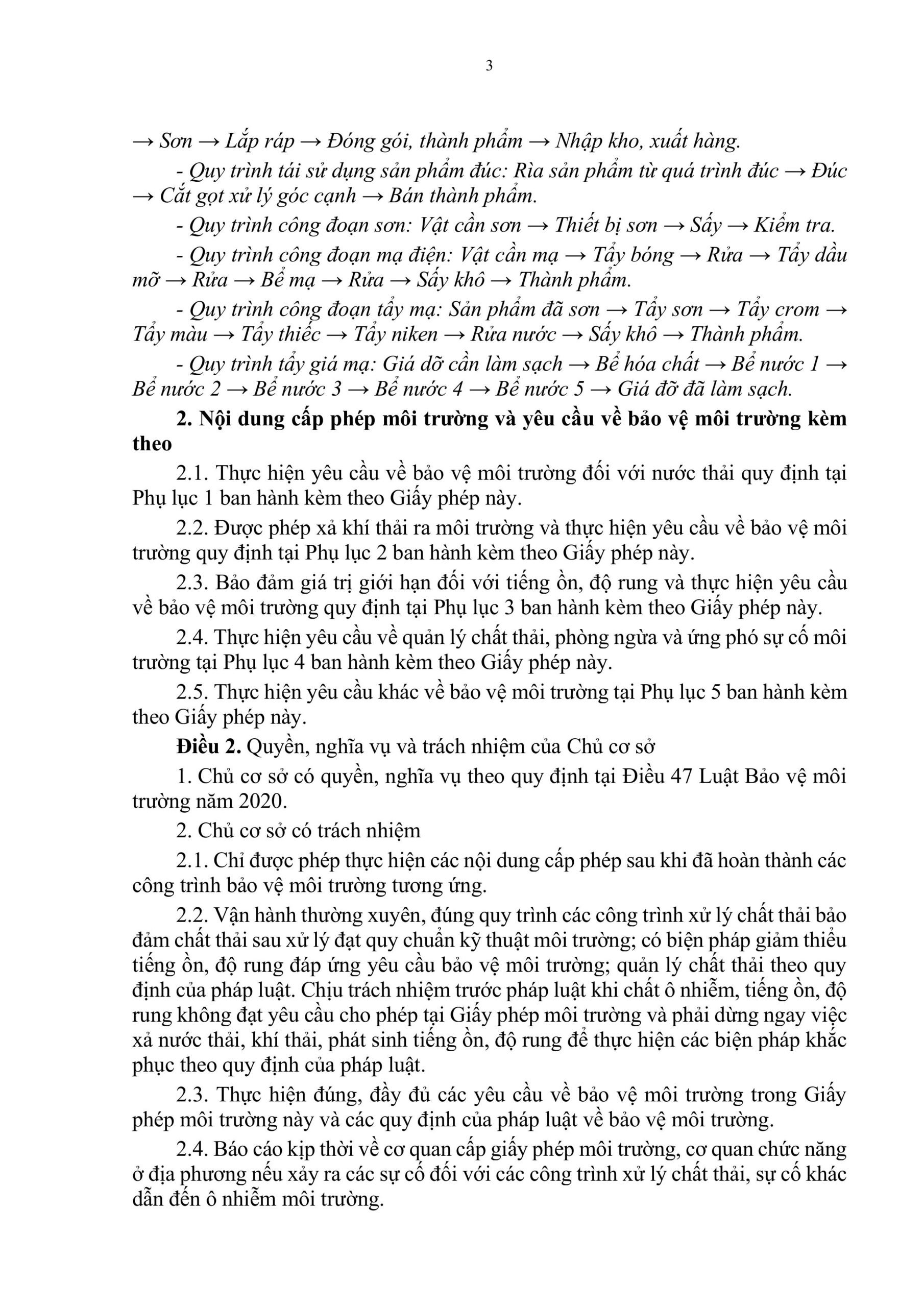 3

→ Sơn → Lắp ráp → Đóng gói, thành phẩm → Nhập kho, xuất hàng.

- Quy trình tái sử dụng sản phẩm đúc: Rìa sản phẩm từ quá trình đúc → Đúc → Cắt gọt xử lý góc cạnh → Bán thành phẩm.

- Quy trình công đoạn sơn: Vật cần sơn → Thiết bị sơn → Sấy → Kiểm tra.

- Quy trình công đoạn mạ điện: Vật cần mạ → Tẩy bóng → Rửa → Tẩy dầu mỡ → Rửa → Bể mạ → Rửa → Sấy khô → Thành phẩm.

- Quy trình công đoạn tẩy mạ: Sản phẩm đã sơn → Tẩy sơn → Tẩy crom → Tẩy màu → Tẩy thiếc → Tẩy niken → Rửa nước → Sấy khô → Thành phẩm.

- Quy trình tẩy giá mạ: Giá dỡ cần làm sạch → Bể hóa chất → Bể nước 1 → Bể nước 2 → Bể nước 3 → Bể nước 4 → Bể nước 5 → Giá đỡ đã làm sạch.

2. Nội dung cấp phép môi trường và yêu cầu về bảo vệ môi trường kèm theo

2.1. Thực hiện yêu cầu về bảo vệ môi trường đối với nước thải quy định tại Phụ lục 1 ban hành kèm theo Giấy phép này.

2.2. Được phép xả khí thải ra môi trường và thực hiện yêu cầu về bảo vệ môi trường quy định tại Phụ lục 2 ban hành kèm theo Giấy phép này.

2.3. Bảo đảm giá trị giới hạn đối với tiếng ồn, độ rung và thực hiện yêu cầu về bảo vệ môi trường quy định tại Phụ lục 3 ban hành kèm theo Giấy phép này.

2.4. Thực hiện yêu cầu về quản lý chất thải, phòng ngừa và ứng phó sự cố môi trường tại Phụ lục 4 ban hành kèm theo Giấy phép này.

2.5. Thực hiện yêu cầu khác về bảo vệ môi trường tại Phụ lục 5 ban hành kèm theo Giấy phép này.

Điều 2. Quyền, nghĩa vụ và trách nhiệm của Chủ cơ sở

1. Chủ cơ sở có quyền, nghĩa vụ theo quy định tại Điều 47 Luật Bảo vệ môi trường năm 2020.

2. Chủ cơ sở có trách nhiệm

2.1. Chỉ được phép thực hiện các nội dung cấp phép sau khi đã hoàn thành các công trình bảo vệ môi trường tương ứng.

2.2. Vận hành thường xuyên, đúng quy trình các công trình xử lý chất thải bảo đảm chất thải sau xử lý đạt quy chuẩn kỹ thuật môi trường; có biện pháp giảm thiểu tiếng ồn, độ rung đáp ứng yêu cầu bảo vệ môi trường; quản lý chất thải theo quy định của pháp luật. Chịu trách nhiệm trước pháp luật khi chất ô nhiễm, tiếng ồn, độ rung không đạt yêu cầu cho phép tại Giấy phép môi trường và phải dừng ngay việc xả nước thải, khí thải, phát sinh tiếng ồn, độ rung để thực hiện các biện pháp khắc phục theo quy định của pháp luật.

2.3. Thực hiện đúng, đầy đủ các yêu cầu về bảo vệ môi trường trong Giấy phép môi trường này và các quy định của pháp luật về bảo vệ môi trường.

2.4. Báo cáo kịp thời về cơ quan cấp giấy phép môi trường, cơ quan chức năng ở địa phương nếu xảy ra các sự cố đối với các công trình xử lý chất thải, sự cố khác dẫn đến ô nhiễm môi trường.